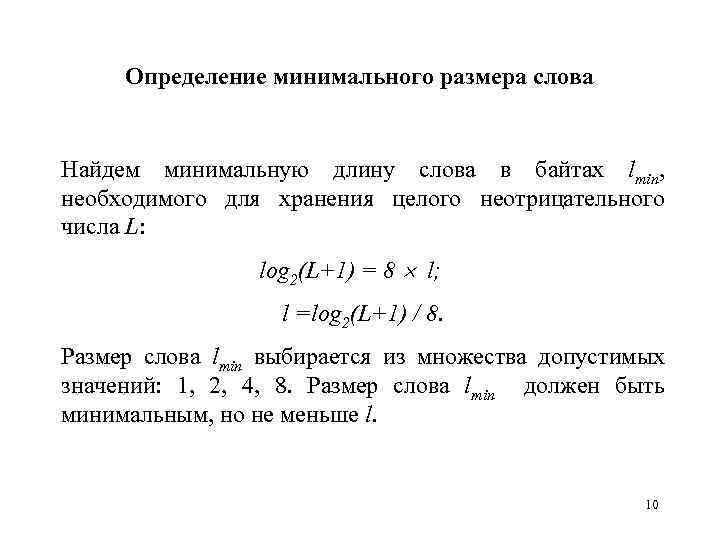 Определение минимального размера слова

Найдем минимальную длину слова в байтах $l_{min}$, необходимого для хранения целого неотрицательного числа $L$:

$log_2(L+1) = 8 \times l;$

$l = log_2(L+1) / 8.$

Размер слова $l_{min}$ выбирается из множества допустимых значений: 1, 2, 4, 8. Размер слова $l_{min}$ должен быть минимальным, но не меньше $l$.

10